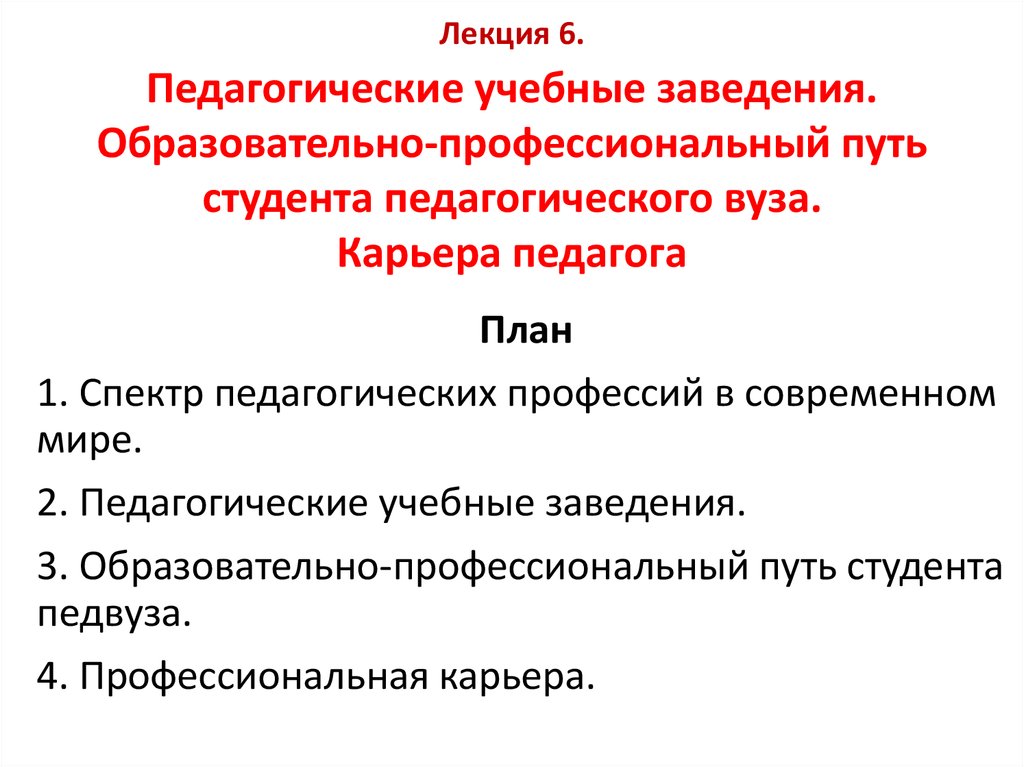 Лекция 6.

Педагогические учебные заведения. Образовательно-профессиональный путь студента педагогического вуза. Карьера педагога

План

1. Спектр педагогических профессий в современном мире.

2. Педагогические учебные заведения.

3. Образовательно-профессиональный путь студента педвуза.

4. Профессиональная карьера.